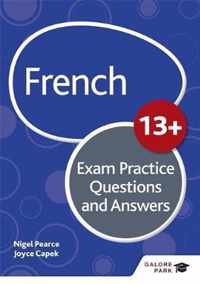 French

13+

Exam Practice Questions and Answers

Nigel Pearce
Joyce Capek

GALORE PARK